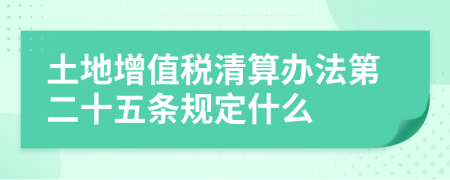 土地增值税清算办法第二十五条规定什么